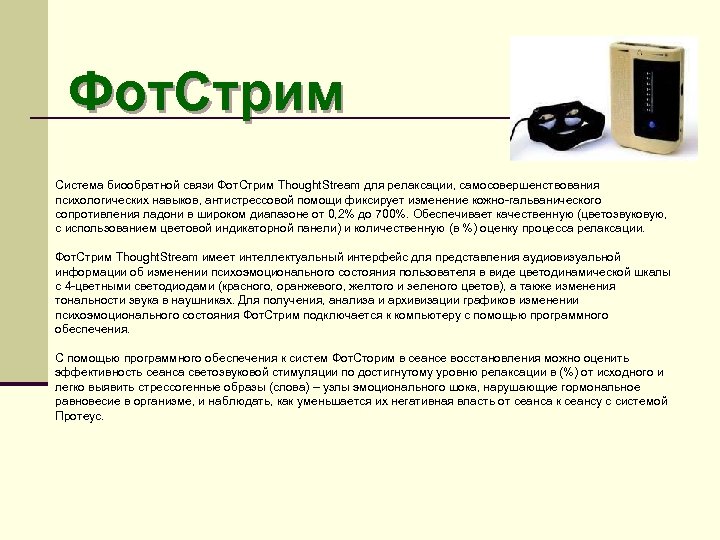 ФотСтрим

Система биообратной связи ФотСтрим ThoughtStream для релаксации, самосовершенствования психологических навыков, антистрессовой помощи фиксирует изменение кожно-гальванического сопротивления ладони в широком диапазоне от 0,2% до 700%. Обеспечивает качественную (цветозвуковую, с использованием цветовой индикаторной панели) и количественную (в %) оценку процесса релаксации.

ФотСтрим ThoughtStream имеет интеллектуальный интерфейс для представления аудиовизуальной информации об изменении психоэмоционального состояния пользователя в виде цветодинамической шкалы с 4-цветными светодиодами (красного, оранжевого, желтого и зеленого цветов), а также изменения тональности звука в наушниках. Для получения, анализа и архивизации графиков изменении психоэмоционального состояния ФотСтрим подключается к компьютеру с помощью программного обеспечения.

С помощью программного обеспечения к систем ФотСторим в сеансе восстановления можно оценить эффективность сеанса светозвуковой стимуляции по достигнутому уровню релаксации в (%) от исходного и легко выявить стрессогенные образы (слова) – узлы эмоционального шока, нарушающие гормональное равновесие в организме, и наблюдать, как уменьшается их негативная власть от сеанса к сеансу с системой Протеус.